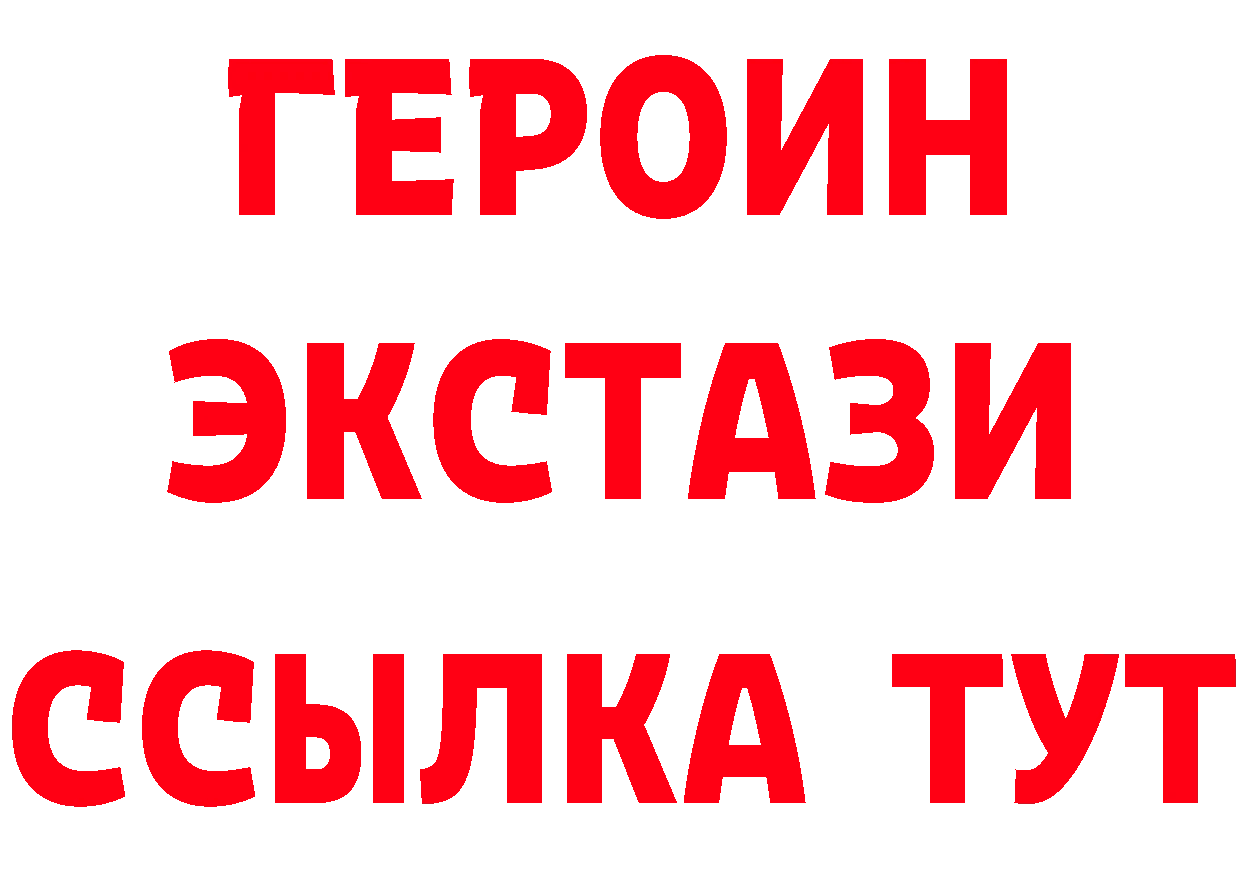 ГЕРОИН
ЭКСТАЗИ
ССЫЛКА ТУТ